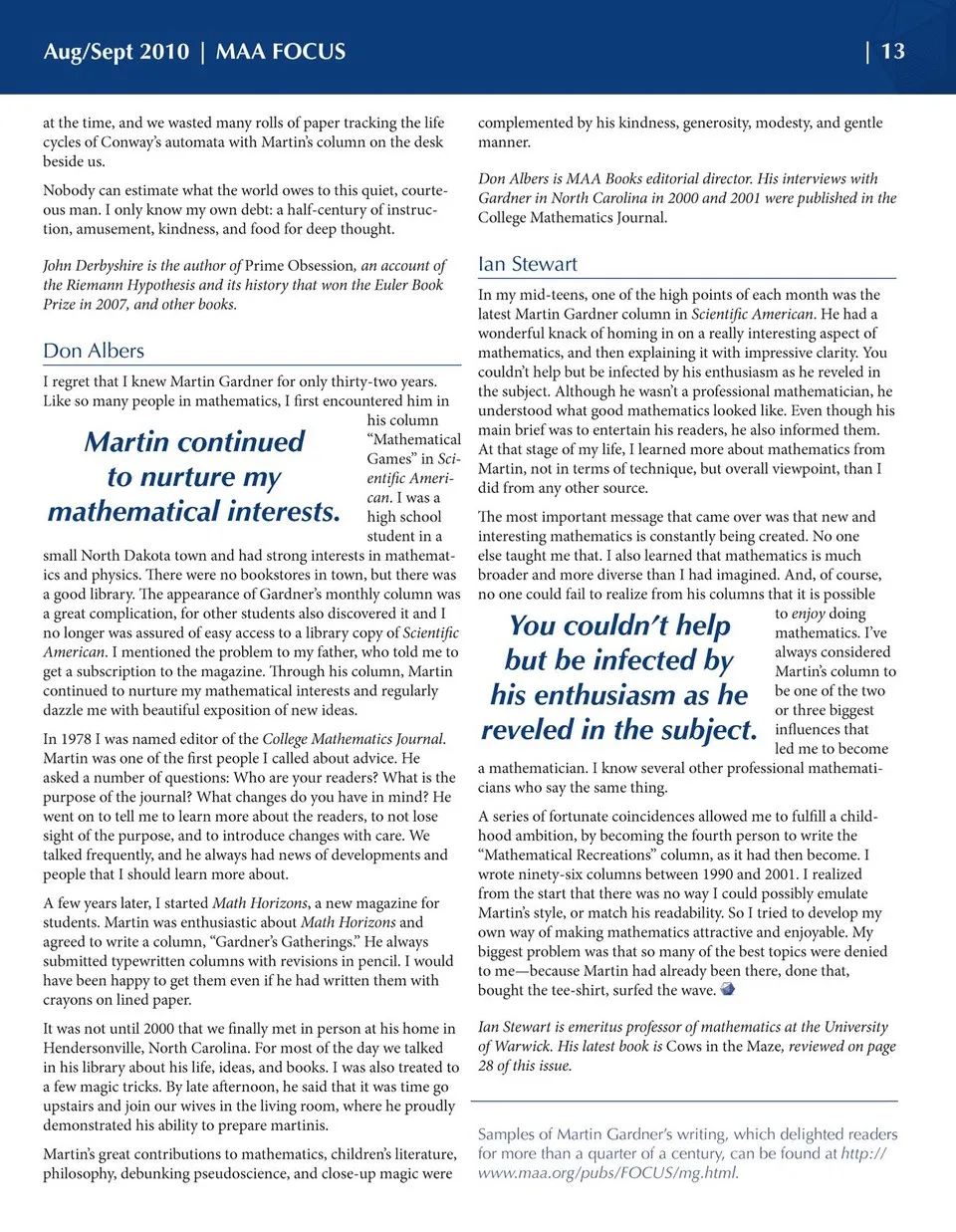 Aug/Sept 2010 | MAA FOCUS | 13

at the time, and we wasted many rolls of paper tracking the life cycles of Conway's automata with Martin's column on the desk beside us.

Nobody can estimate what the world owes to this quiet, courteous man. I only know my own debt: a half-century of instruction, amusement, kindness, and food for deep thought.

John Derbyshire is the author of Prime Obsession, an account of the Riemann Hypothesis and its history that won the Euler Book Prize in 2007, and other books.

Don Albers

I regret that I knew Martin Gardner for only thirty-two years. Like so many people in mathematics, I first encountered him in his column "Mathematical Games" in Scientific American. I was a high school student in a small North Dakota town and had strong interests in mathematics and physics. There were no bookstores in town, but there was a good library. The appearance of Gardner's monthly column was a great complication, for other students also discovered it and I no longer was assured of easy access to a library copy of Scientific American. I mentioned the problem to my father, who told me to get a subscription to the magazine. Through his column, Martin continued to nurture my mathematical interests and regularly dazzle me with beautiful exposition of new ideas.

Martin continued to nurture my mathematical interests.

In 1978 I was named editor of the College Mathematics Journal. Martin was one of the first people I called about advice. He asked a number of questions: Who are your readers? What is the purpose of the journal? What changes do you have in mind? He went on to tell me to learn more about the readers, to not lose sight of the purpose, and to introduce changes with care. We talked frequently, and he always had news of developments and people that I should learn more about.

A few years later, I started Math Horizons, a new magazine for students. Martin was enthusiastic about Math Horizons and agreed to write a column, "Gardner's Gatherings." He always submitted typewritten columns with revisions in pencil. I would have been happy to get them even if he had written them with crayons on lined paper.

It was not until 2000 that we finally met in person at his home in Hendersonville, North Carolina. For most of the day we talked in his library about his life, ideas, and books. I was also treated to a few magic tricks. By late afternoon, he said that it was time go upstairs and join our wives in the living room, where he proudly demonstrated his ability to prepare martinis.

Martin's great contributions to mathematics, children's literature, philosophy, debunking pseudoscience, and close-up magic were complemented by his kindness, generosity, modesty, and gentle manner.

Don Albers is MAA Books editorial director. His interviews with Gardner in North Carolina in 2000 and 2001 were published in the College Mathematics Journal.

Ian Stewart

In my mid-teens, one of the high points of each month was the latest Martin Gardner column in Scientific American. He had a wonderful knack of homing in on a really interesting aspect of mathematics, and then explaining it with impressive clarity. You couldn't help but be infected by his enthusiasm as he reveled in the subject. Although he wasn't a professional mathematician, he understood what good mathematics looked like. Even though his main brief was to entertain his readers, he also informed them. At that stage of my life, I learned more about mathematics from Martin, not in terms of technique, but overall viewpoint, than I did from any other source.

The most important message that came over was that new and interesting mathematics is constantly being created. No one else taught me that. I also learned that mathematics is much broader and more diverse than I had imagined. And, of course, no one could fail to realize from his columns that it is possible to enjoy doing mathematics. I've always considered Martin's column to be one of the two or three biggest influences that led me to become a mathematician. I know several other professional mathematicians who say the same thing.

You couldn't help but be infected by his enthusiasm as he reveled in the subject.

A series of fortunate coincidences allowed me to fulfill a childhood ambition, by becoming the fourth person to write the "Mathematical Recreations" column, as it had then become. I wrote ninety-six columns between 1990 and 2001. I realized from the start that there was no way I could possibly emulate Martin's style, or match his readability. So I tried to develop my own way of making mathematics attractive and enjoyable. My biggest problem was that so many of the best topics were denied to me—because Martin had already been there, done that, bought the tee-shirt, surfed the wave.

Ian Stewart is emeritus professor of mathematics at the University of Warwick. His latest book is Cows in the Maze, reviewed on page 28 of this issue.

Samples of Martin Gardner's writing, which delighted readers for more than a quarter of a century, can be found at http://www.maa.org/pubs/FOCUS/mg.html.